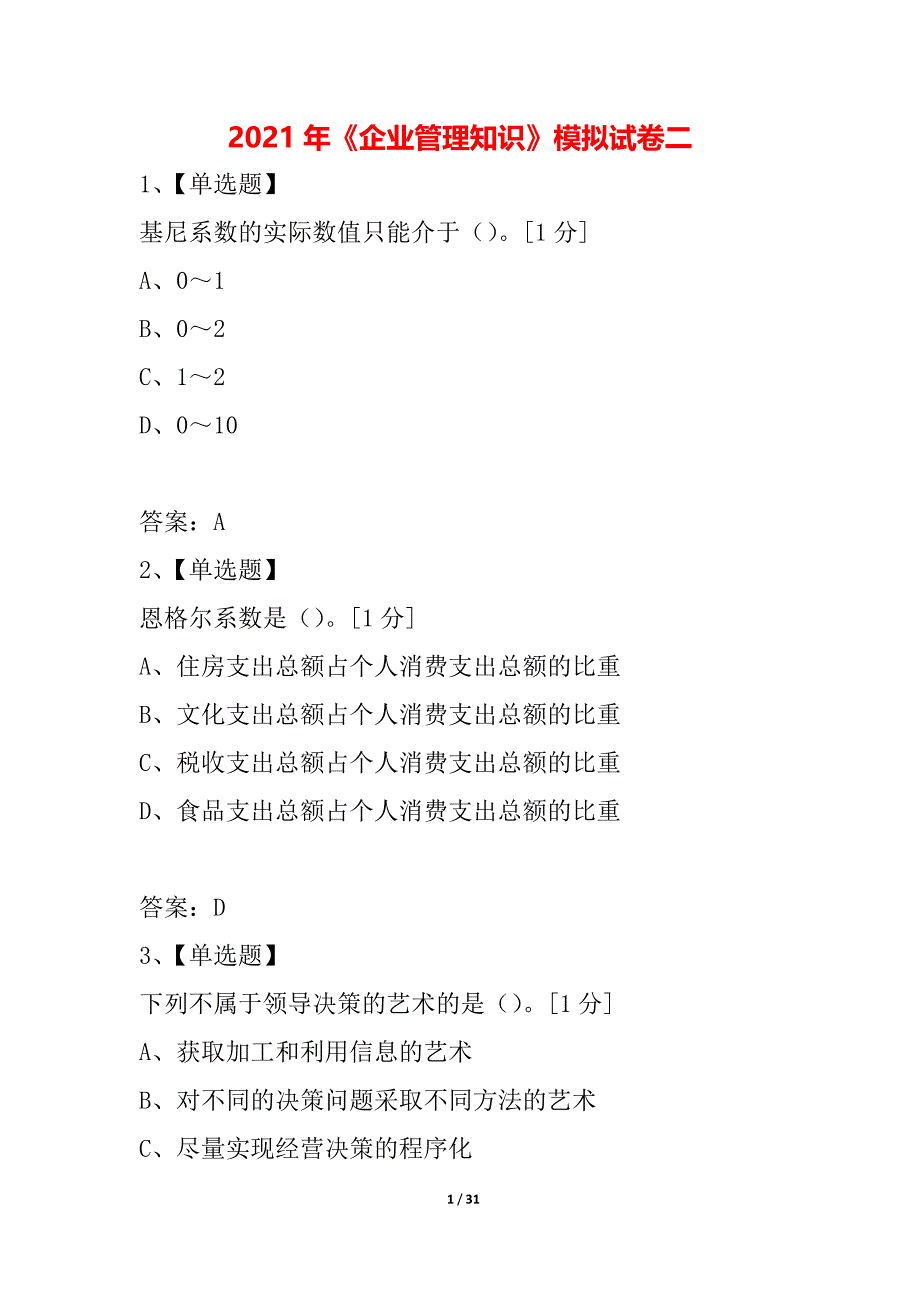 2021 年《企业管理知识》模拟试卷二

1、【单选题】

基尼系数的实际数值只能介于（）。[1 分]

A、0～1

B、0～2

C、1～2

D、0～10

答案：A

2、【单选题】

恩格尔系数是（）。[1 分]

A、住房支出总额占个人消费支出总额的比重

B、文化支出总额占个人消费支出总额的比重

C、税收支出总额占个人消费支出总额的比重

D、食品支出总额占个人消费支出总额的比重

答案：D

3、【单选题】

下列不属于领导决策的艺术的是（）。[1 分]

A、获取加工和利用信息的艺术

B、对不同的决策问题采取不同方法的艺术

C、尽量实现经营决策的程序化

1 / 31